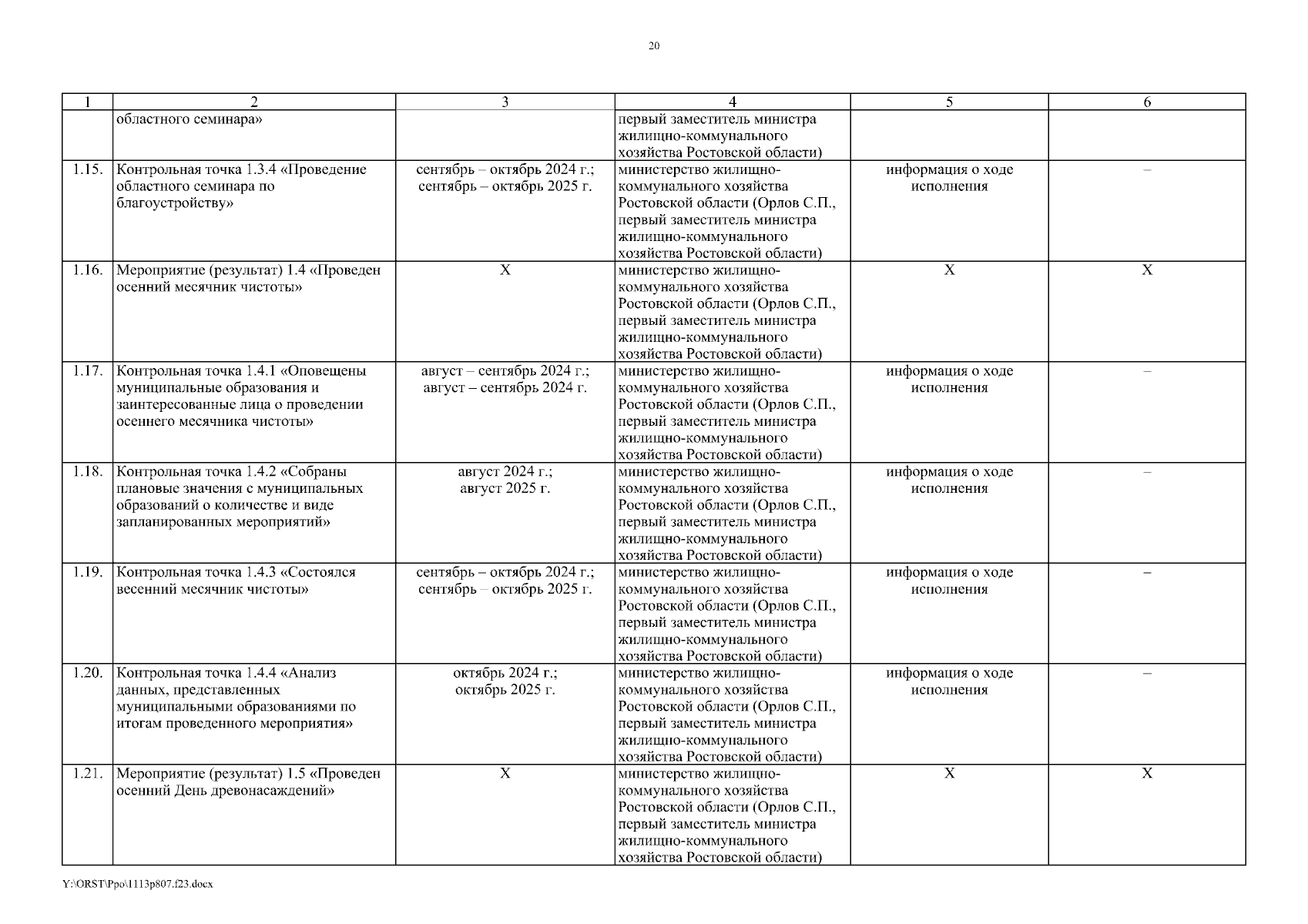 20

| 1 | 2 | 3 | 4 | 5 | 6 |
|---|---|---|---|---|---|
| | областного семинара» | | первый заместитель министра жилищно-коммунального хозяйства Ростовской области) | | |
| 1.15. | Контрольная точка 1.3.4 «Проведение областного семинара по благоустройству» | сентябрь – октябрь 2024 г.; сентябрь – октябрь 2025 г. | министерство жилищно-коммунального хозяйства Ростовской области (Орлов С.П., первый заместитель министра жилищно-коммунального хозяйства Ростовской области) | информация о ходе исполнения | – |
| 1.16. | Мероприятие (результат) 1.4 «Проведен осенний месячник чистоты» | Х | министерство жилищно-коммунального хозяйства Ростовской области (Орлов С.П., первый заместитель министра жилищно-коммунального хозяйства Ростовской области) | Х | Х |
| 1.17. | Контрольная точка 1.4.1 «Оповещены муниципальные образования и заинтересованные лица о проведении осеннего месячника чистоты» | август – сентябрь 2024 г.; август – сентябрь 2024 г. | министерство жилищно-коммунального хозяйства Ростовской области (Орлов С.П., первый заместитель министра жилищно-коммунального хозяйства Ростовской области) | информация о ходе исполнения | – |
| 1.18. | Контрольная точка 1.4.2 «Собраны плановые значения с муниципальных образований о количестве и виде запланированных мероприятий» | август 2024 г.; август 2025 г. | министерство жилищно-коммунального хозяйства Ростовской области (Орлов С.П., первый заместитель министра жилищно-коммунального хозяйства Ростовской области) | информация о ходе исполнения | – |
| 1.19. | Контрольная точка 1.4.3 «Состоялся весенний месячник чистоты» | сентябрь – октябрь 2024 г.; сентябрь – октябрь 2025 г. | министерство жилищно-коммунального хозяйства Ростовской области (Орлов С.П., первый заместитель министра жилищно-коммунального хозяйства Ростовской области) | информация о ходе исполнения | – |
| 1.20. | Контрольная точка 1.4.4 «Анализ данных, представленных муниципальными образованиями по итогам проведенного мероприятия» | октябрь 2024 г.; октябрь 2025 г. | министерство жилищно-коммунального хозяйства Ростовской области (Орлов С.П., первый заместитель министра жилищно-коммунального хозяйства Ростовской области) | информация о ходе исполнения | – |
| 1.21. | Мероприятие (результат) 1.5 «Проведен осенний День древонасаждений» | Х | министерство жилищно-коммунального хозяйства Ростовской области (Орлов С.П., первый заместитель министра жилищно-коммунального хозяйства Ростовской области) | Х | Х |

Y:\ORST\Ppo\1113p807.f23.docx